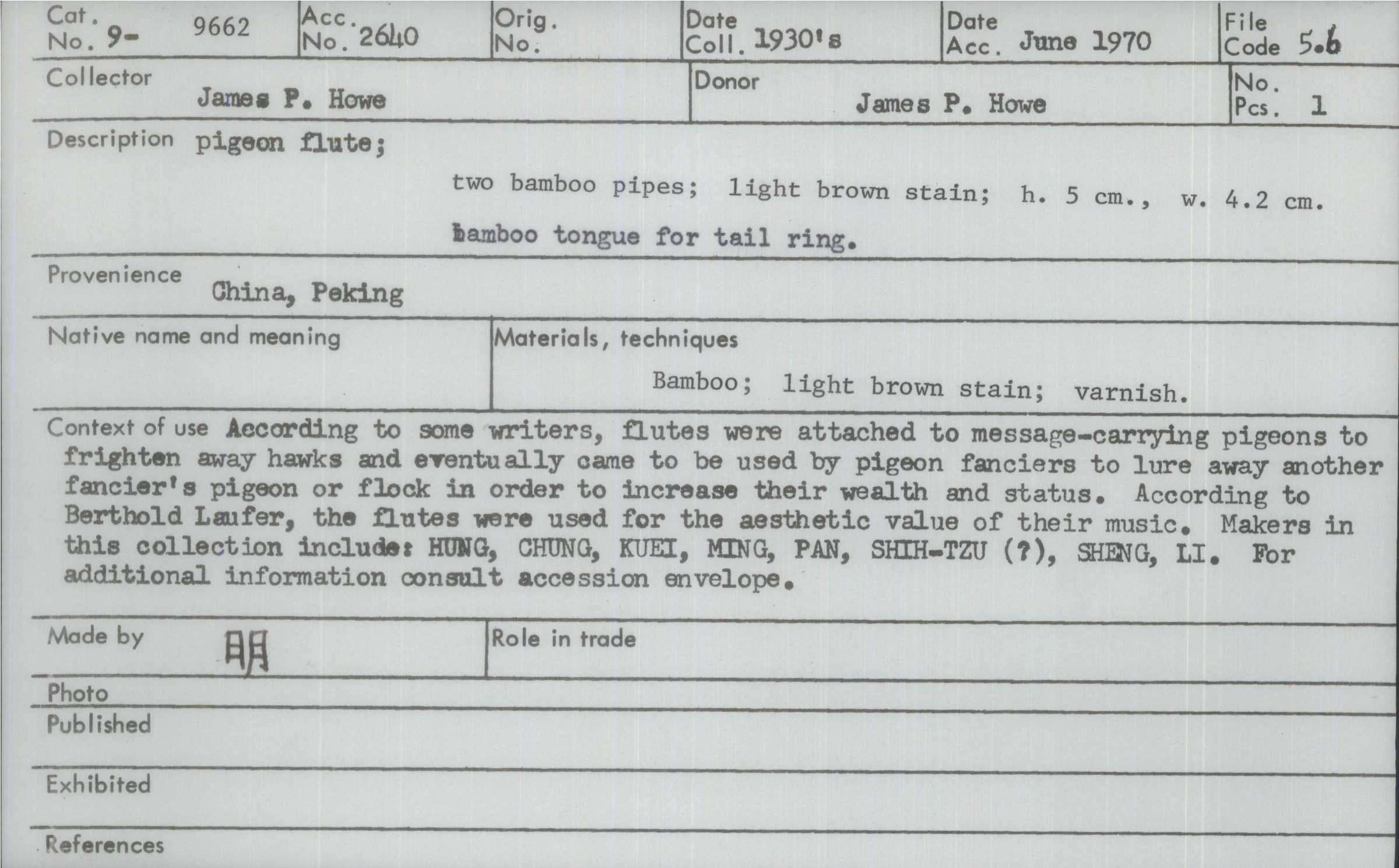 Cat. No. 9- 9662
Acc. No. 2640
Orig. No.
Date Coll. 1930's
Date Acc. June 1970
File Code 5.6

Collector James P. Howe
Donor James P. Howe
No. Pcs. 1

Description pigeon flute;

two bamboo pipes; light brown stain; h. 5 cm., w. 4.2 cm.

bamboo tongue for tail ring.

Provenience China, Peking

Native name and meaning

Materials, techniques Bamboo; light brown stain; varnish.

Context of use According to some writers, flutes were attached to message-carrying pigeons to frighten away hawks and eventually came to be used by pigeon fanciers to lure away another fancier's pigeon or flock in order to increase their wealth and status. According to Berthold Laufer, the flutes were used for the aesthetic value of their music. Makers in this collection include: HUNG, CHUNG, KUEI, MING, PAN, SHIH-TZU (?), SHENG, LI. For additional information consult accession envelope.

Made by 明

Role in trade

Photo

Published

Exhibited

References